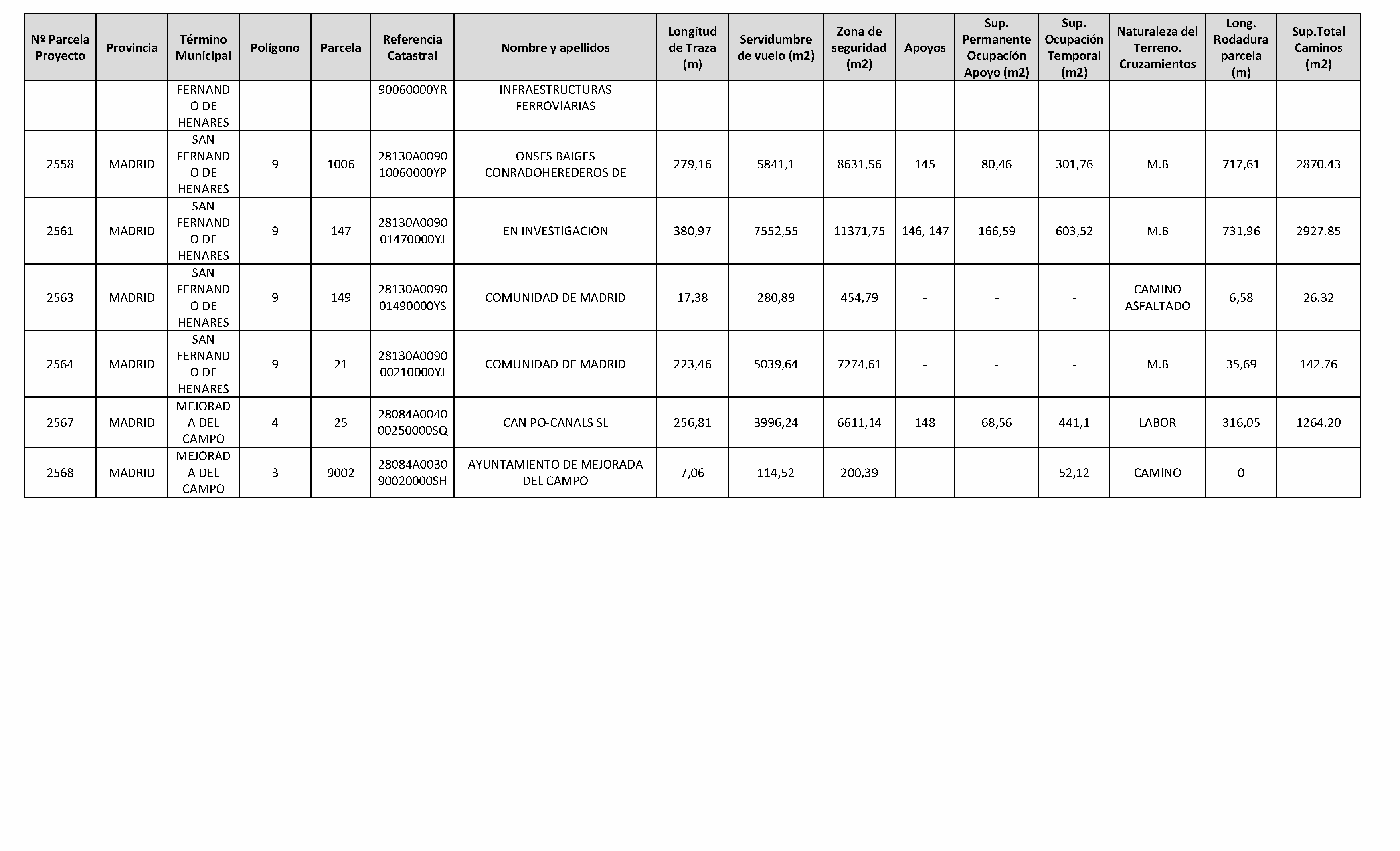 | Nº Parcela Proyecto | Provincia | Término Municipal | Polígono | Parcela | Referencia Catastral | Nombre y apellidos | Longitud de Traza (m) | Servidumbre de vuelo (m2) | Zona de seguridad (m2) | Apoyos | Sup. Permanente Ocupación Apoyo (m2) | Sup. Ocupación Temporal (m2) | Naturaleza del Terreno. Cruzamientos | Long. Rodadura parcela (m) | Sup.Total Caminos (m2) |
|---|---|---|---|---|---|---|---|---|---|---|---|---|---|---|---|
| | | FERNANDO DE HENARES | | | 90060000YR | INFRAESTRUCTURAS FERROVIARIAS | | | | | | | | | |
| 2558 | MADRID | SAN FERNANDO DE HENARES | 9 | 1006 | 28130A009010060000YP | ONSES BAIGES CONRADOHEREDEROS DE | 279,16 | 5841,1 | 8631,56 | 145 | 80,46 | 301,76 | M.B | 717,61 | 2870.43 |
| 2561 | MADRID | SAN FERNANDO DE HENARES | 9 | 147 | 28130A009001470000YJ | EN INVESTIGACION | 380,97 | 7552,55 | 11371,75 | 146, 147 | 166,59 | 603,52 | M.B | 731,96 | 2927.85 |
| 2563 | MADRID | SAN FERNANDO DE HENARES | 9 | 149 | 28130A009001490000YS | COMUNIDAD DE MADRID | 17,38 | 280,89 | 454,79 | - | - | - | CAMINO ASFALTADO | 6,58 | 26.32 |
| 2564 | MADRID | SAN FERNANDO DE HENARES | 9 | 21 | 28130A009000210000YJ | COMUNIDAD DE MADRID | 223,46 | 5039,64 | 7274,61 | - | - | - | M.B | 35,69 | 142.76 |
| 2567 | MADRID | MEJORADA DEL CAMPO | 4 | 25 | 28084A004000250000SQ | CAN PO-CANALS SL | 256,81 | 3996,24 | 6611,14 | 148 | 68,56 | 441,1 | LABOR | 316,05 | 1264.20 |
| 2568 | MADRID | MEJORADA DEL CAMPO | 3 | 9002 | 28084A003090020000SH | AYUNTAMIENTO DE MEJORADA DEL CAMPO | 7,06 | 114,52 | 200,39 | | | 52,12 | CAMINO | 0 | |